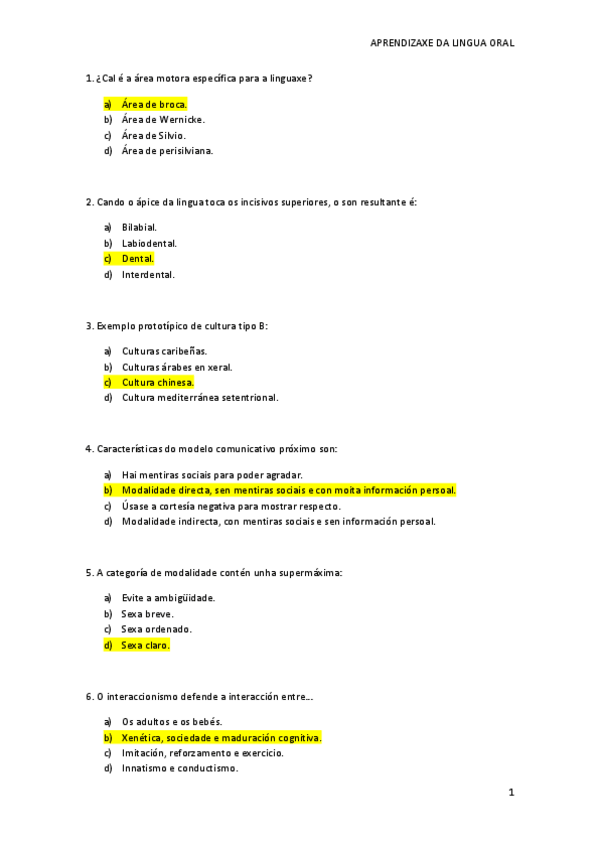 APRENDIZAXE DA LINGUA ORAL

1. ¿Cal é a área motora específica para a linguaxe?

a) Área de broca.
b) Área de Wernicke.
c) Área de Silvio.
d) Área de perisilviana.

2. Cando o ápice da lingua toca os incisivos superiores, o son resultante é:

a) Bilabial.
b) Labiodental.
c) Dental.
d) Interdental.

3. Exemplo prototípico de cultura tipo B:

a) Culturas caribeñas.
b) Culturas árabes en xeral.
c) Cultura chinesa.
d) Cultura mediterránea setentrional.

4. Características do modelo comunicativo próximo son:

a) Hai mentiras sociais para poder agradar.
b) Modalidade directa, sen mentiras sociais e con moita información persoal.
c) Úsase a cortesía negativa para mostrar respecto.
d) Modalidade indirecta, con mentiras sociais e sen información persoal.

5. A categoría de modalidade contén unha supermáxima:

a) Evite a ambigüidade.
b) Sexa breve.
c) Sexa ordenado.
d) Sexa claro.

6. O interaccionismo defende a interacción entre...

a) Os adultos e os bebés.
b) Xenética, sociedade e maduración cognitiva.
c) Imitación, reforzamento e exercicio.
d) Innatismo e conductismo.

1